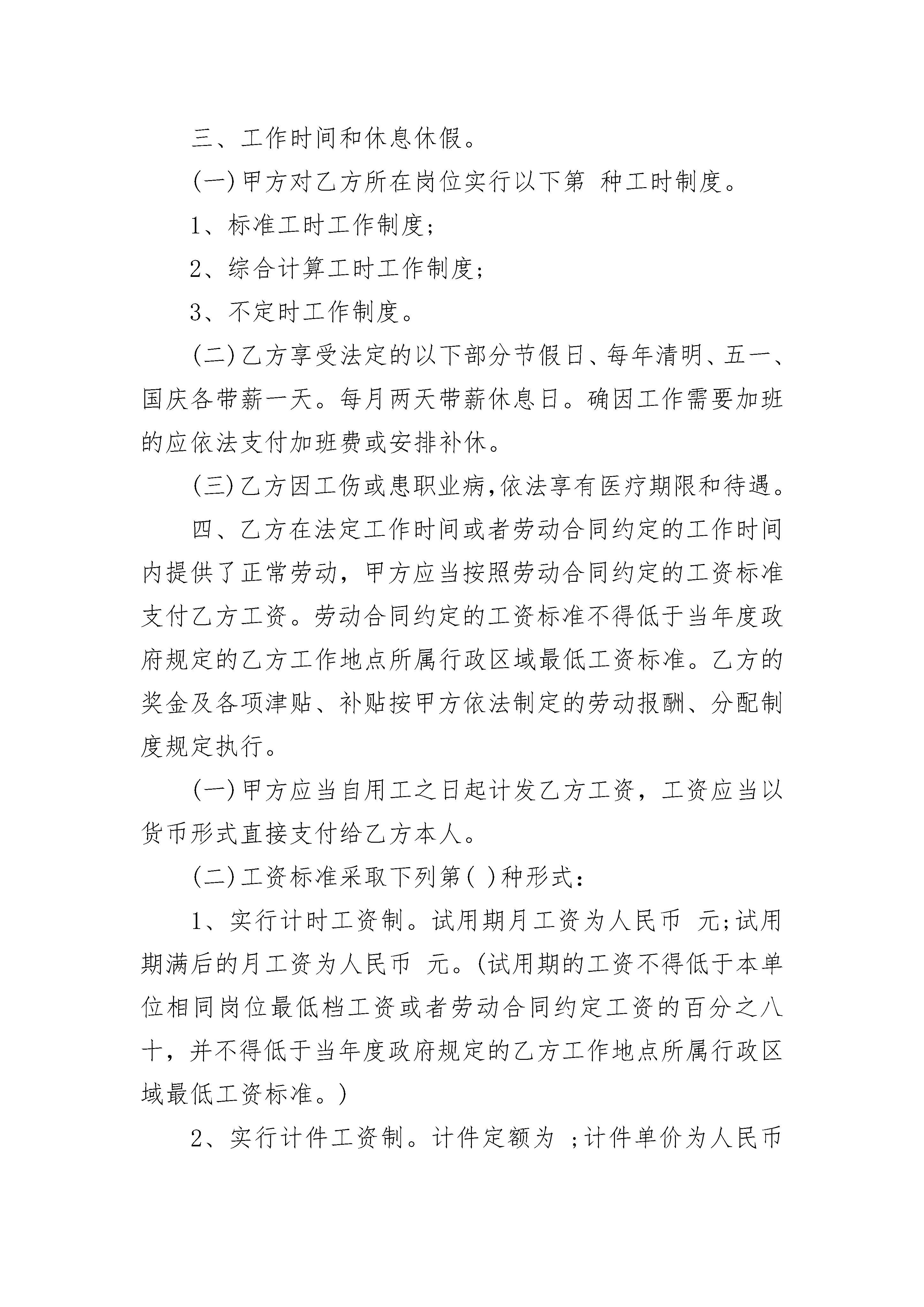 三、工作时间和休息休假。

(一)甲方对乙方所在岗位实行以下第 种工时制度。

1、标准工时工作制度;

2、综合计算工时工作制度;

3、不定时工作制度。

(二)乙方享受法定的以下部分节假日、每年清明、五一、国庆各带薪一天。每月两天带薪休息日。确因工作需要加班的应依法支付加班费或安排补休。

(三)乙方因工伤或患职业病,依法享有医疗期限和待遇。

四、乙方在法定工作时间或者劳动合同约定的工作时间内提供了正常劳动，甲方应当按照劳动合同约定的工资标准支付乙方工资。劳动合同约定的工资标准不得低于当年度政府规定的乙方工作地点所属行政区域最低工资标准。乙方的奖金及各项津贴、补贴按甲方依法制定的劳动报酬、分配制度规定执行。

(一)甲方应当自用工之日起计发乙方工资，工资应当以货币形式直接支付给乙方本人。

(二)工资标准采取下列第( )种形式:

1、实行计时工资制。试用期月工资为人民币 元;试用期满后的月工资为人民币 元。(试用期的工资不得低于本单位相同岗位最低档工资或者劳动合同约定工资的百分之八十，并不得低于当年度政府规定的乙方工作地点所属行政区域最低工资标准。)

2、实行计件工资制。计件定额为 ;计件单价为人民币